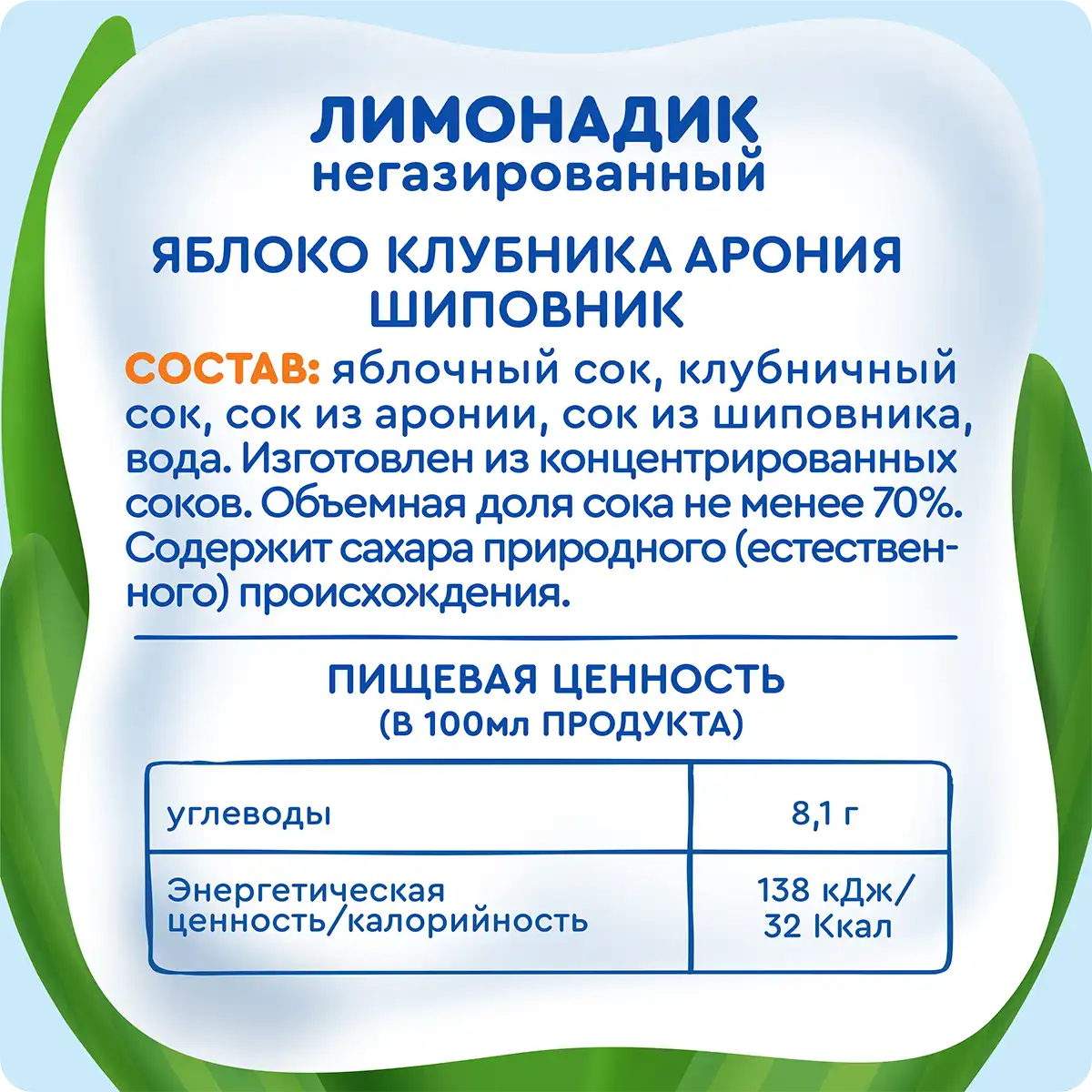 ЛИМОНАДИК
негазированный

ЯБЛОКО КЛУБНИКА АРОНИЯ ШИПОВНИК

СОСТАВ: яблочный сок, клубничный сок, сок из аронии, сок из шиповника, вода. Изготовлен из концентрированных соков. Объемная доля сока не менее 70%. Содержит сахара природного (естественного) происхождения.

ПИЩЕВАЯ ЦЕННОСТЬ
(В 100мл ПРОДУКТА)

| углеводы | 8,1 г |
|---|---|
| Энергетическая ценность/калорийность | 138 кДж/ 32 Ккал |